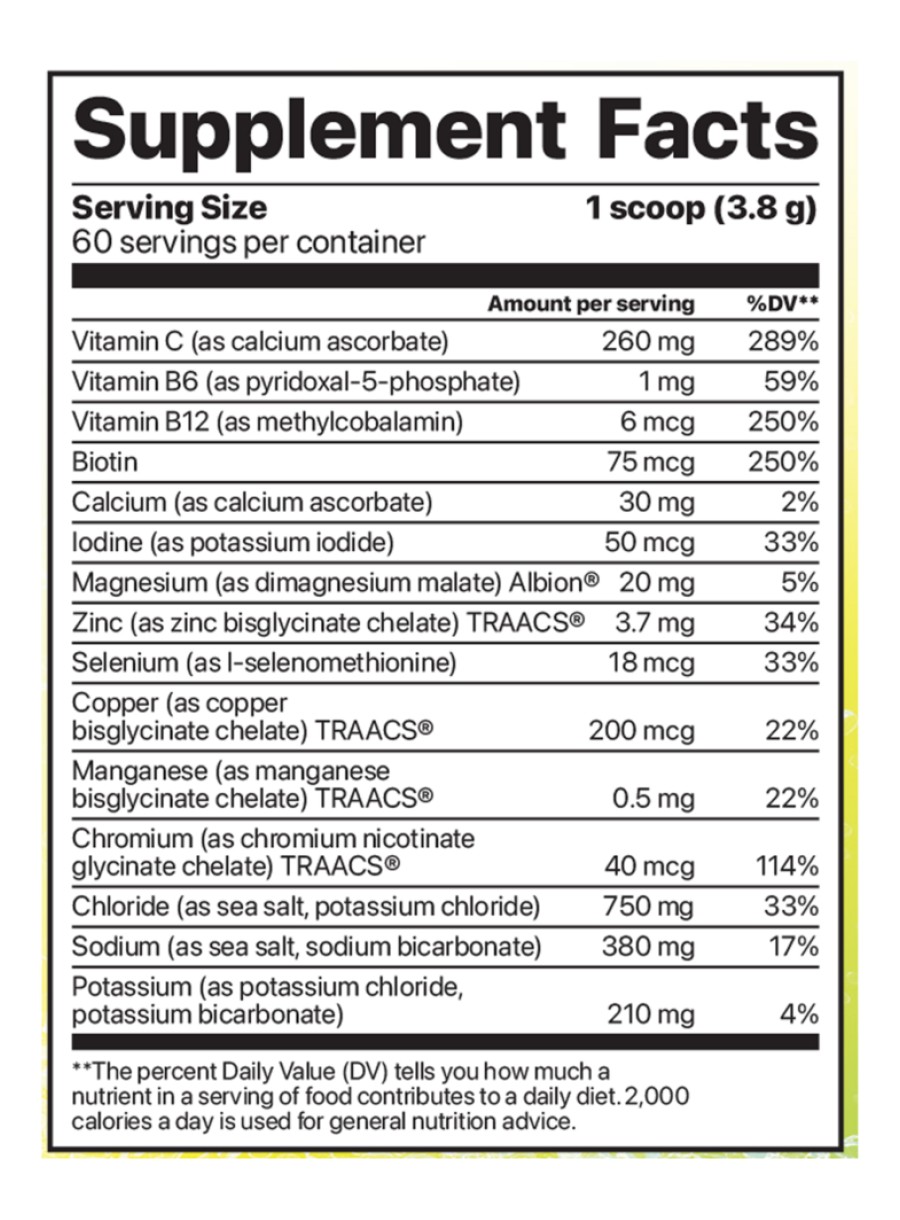 Supplement Facts

Serving Size 1 scoop (3.8 g)
60 servings per container

| | Amount per serving | %DV** |
|---|---|---|
| Vitamin C (as calcium ascorbate) | 260 mg | 289% |
| Vitamin B6 (as pyridoxal-5-phosphate) | 1 mg | 59% |
| Vitamin B12 (as methylcobalamin) | 6 mcg | 250% |
| Biotin | 75 mcg | 250% |
| Calcium (as calcium ascorbate) | 30 mg | 2% |
| Iodine (as potassium iodide) | 50 mcg | 33% |
| Magnesium (as dimagnesium malate) Albion® | 20 mg | 5% |
| Zinc (as zinc bisglycinate chelate) TRAACS® | 3.7 mg | 34% |
| Selenium (as l-selenomethionine) | 18 mcg | 33% |
| Copper (as copper bisglycinate chelate) TRAACS® | 200 mcg | 22% |
| Manganese (as manganese bisglycinate chelate) TRAACS® | 0.5 mg | 22% |
| Chromium (as chromium nicotinate glycinate chelate) TRAACS® | 40 mcg | 114% |
| Chloride (as sea salt, potassium chloride) | 750 mg | 33% |
| Sodium (as sea salt, sodium bicarbonate) | 380 mg | 17% |
| Potassium (as potassium chloride, potassium bicarbonate) | 210 mg | 4% |

**The percent Daily Value (DV) tells you how much a nutrient in a serving of food contributes to a daily diet. 2,000 calories a day is used for general nutrition advice.